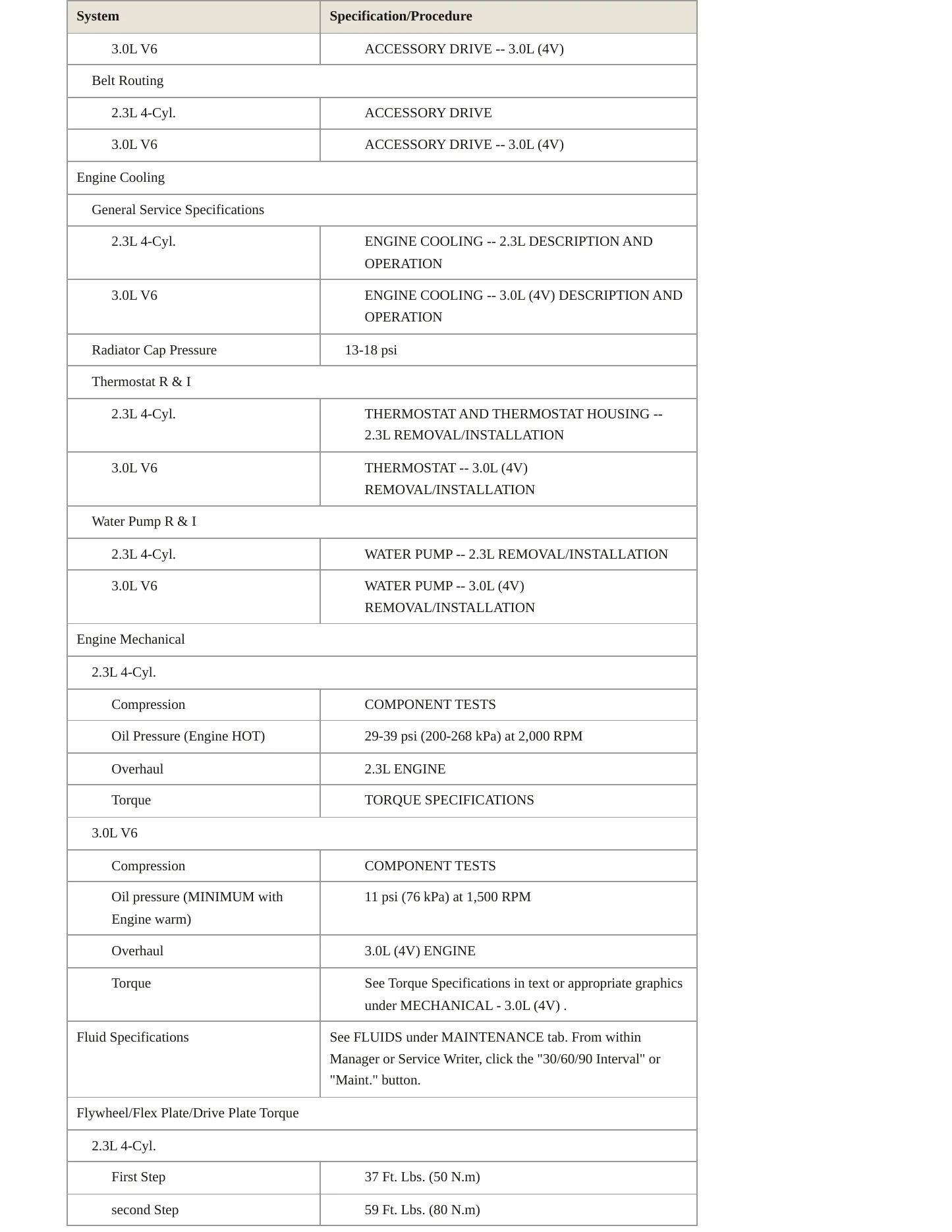 | System | Specification/Procedure |
|---|---|
| 3.0L V6 | ACCESSORY DRIVE -- 3.0L (4V) |
| Belt Routing | |
| 2.3L 4-Cyl. | ACCESSORY DRIVE |
| 3.0L V6 | ACCESSORY DRIVE -- 3.0L (4V) |
| Engine Cooling | |
| General Service Specifications | |
| 2.3L 4-Cyl. | ENGINE COOLING -- 2.3L DESCRIPTION AND OPERATION |
| 3.0L V6 | ENGINE COOLING -- 3.0L (4V) DESCRIPTION AND OPERATION |
| Radiator Cap Pressure | 13-18 psi |
| Thermostat R & I | |
| 2.3L 4-Cyl. | THERMOSTAT AND THERMOSTAT HOUSING -- 2.3L REMOVAL/INSTALLATION |
| 3.0L V6 | THERMOSTAT -- 3.0L (4V) REMOVAL/INSTALLATION |
| Water Pump R & I | |
| 2.3L 4-Cyl. | WATER PUMP -- 2.3L REMOVAL/INSTALLATION |
| 3.0L V6 | WATER PUMP -- 3.0L (4V) REMOVAL/INSTALLATION |
| Engine Mechanical | |
| 2.3L 4-Cyl. | |
| Compression | COMPONENT TESTS |
| Oil Pressure (Engine HOT) | 29-39 psi (200-268 kPa) at 2,000 RPM |
| Overhaul | 2.3L ENGINE |
| Torque | TORQUE SPECIFICATIONS |
| 3.0L V6 | |
| Compression | COMPONENT TESTS |
| Oil pressure (MINIMUM with Engine warm) | 11 psi (76 kPa) at 1,500 RPM |
| Overhaul | 3.0L (4V) ENGINE |
| Torque | See Torque Specifications in text or appropriate graphics under MECHANICAL - 3.0L (4V) . |
| Fluid Specifications | See FLUIDS under MAINTENANCE tab. From within Manager or Service Writer, click the "30/60/90 Interval" or "Maint." button. |
| Flywheel/Flex Plate/Drive Plate Torque | |
| 2.3L 4-Cyl. | |
| First Step | 37 Ft. Lbs. (50 N.m) |
| second Step | 59 Ft. Lbs. (80 N.m) |